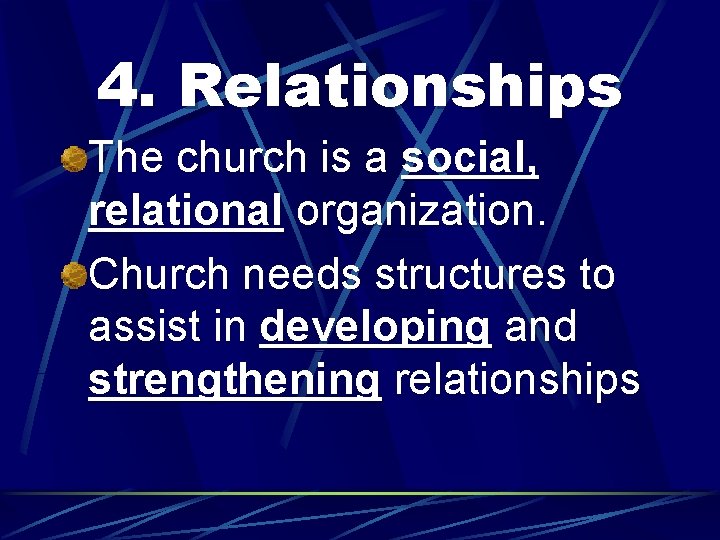 4. Relationships

The church is a social, relational organization.

Church needs structures to assist in developing and strengthening relationships